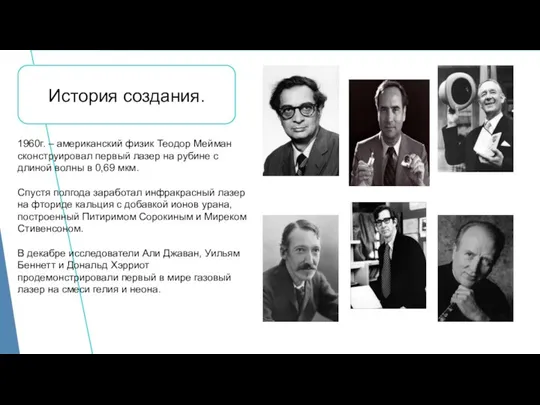 История создания.

1960г. – американский физик Теодор Мейман сконструировал первый лазер на рубине с длиной волны в 0,69 мкм.

Спустя полгода заработал инфракрасный лазер на фториде кальция с добавкой ионов урана, построенный Питиримом Сорокиным и Миреком Стивенсоном.

В декабре исследователи Али Джаван, Уильям Беннетт и Дональд Хэрриот продемонстрировали первый в мире газовый лазер на смеси гелия и неона.